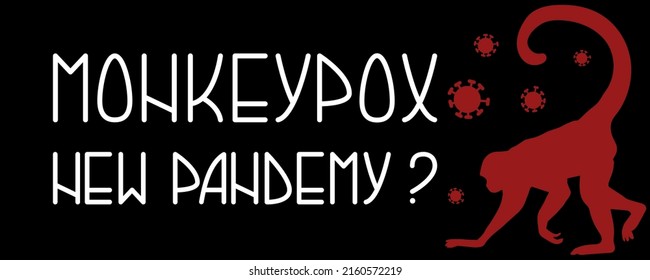 MONKEYPOX
NEW PANDEMY ?

shutterstock.com · 2160572219